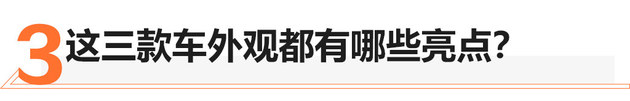 3 这三款车外观都有哪些亮点？